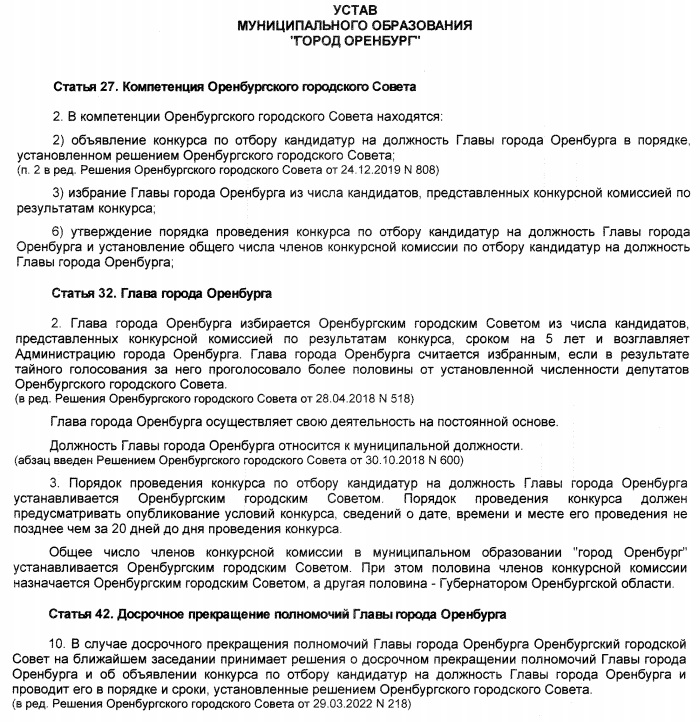 УСТАВ
МУНИЦИПАЛЬНОГО ОБРАЗОВАНИЯ
"ГОРОД ОРЕНБУРГ"

Статья 27. Компетенция Оренбургского городского Совета

2. В компетенции Оренбургского городского Совета находятся:

2) объявление конкурса по отбору кандидатур на должность Главы города Оренбурга в порядке, установленном решением Оренбургского городского Совета;
(п. 2 в ред. Решения Оренбургского городского Совета от 24.12.2019 N 808)

3) избрание Главы города Оренбурга из числа кандидатов, представленных конкурсной комиссией по результатам конкурса;

6) утверждение порядка проведения конкурса по отбору кандидатур на должность Главы города Оренбурга и установление общего числа членов конкурсной комиссии по отбору кандидатур на должность Главы города Оренбурга;

Статья 32. Глава города Оренбурга

2. Глава города Оренбурга избирается Оренбургским городским Советом из числа кандидатов, представленных конкурсной комиссией по результатам конкурса, сроком на 5 лет и возглавляет Администрацию города Оренбурга. Глава города Оренбурга считается избранным, если в результате тайного голосования за него проголосовало более половины от установленной численности депутатов Оренбургского городского Совета.
(в ред. Решения Оренбургского городского Совета от 28.04.2018 N 518)

Глава города Оренбурга осуществляет свою деятельность на постоянной основе.

Должность Главы города Оренбурга относится к муниципальной должности.
(абзац введен Решением Оренбургского городского Совета от 30.10.2018 N 600)

3. Порядок проведения конкурса по отбору кандидатур на должность Главы города Оренбурга устанавливается Оренбургским городским Советом. Порядок проведения конкурса должен предусматривать опубликование условий конкурса, сведений о дате, времени и месте его проведения не позднее чем за 20 дней до дня проведения конкурса.

Общее число членов конкурсной комиссии в муниципальном образовании "город Оренбург" устанавливается Оренбургским городским Советом. При этом половина членов конкурсной комиссии назначается Оренбургским городским Советом, а другая половина - Губернатором Оренбургской области.

Статья 42. Досрочное прекращение полномочий Главы города Оренбурга

10. В случае досрочного прекращения полномочий Главы города Оренбурга Оренбургский городской Совет на ближайшем заседании принимает решения о досрочном прекращении полномочий Главы города Оренбурга и об объявлении конкурса по отбору кандидатур на должность Главы города Оренбурга и проводит его в порядке и сроки, установленные решением Оренбургского городского Совета.
(в ред. Решения Оренбургского городского Совета от 29.03.2022 N 218)